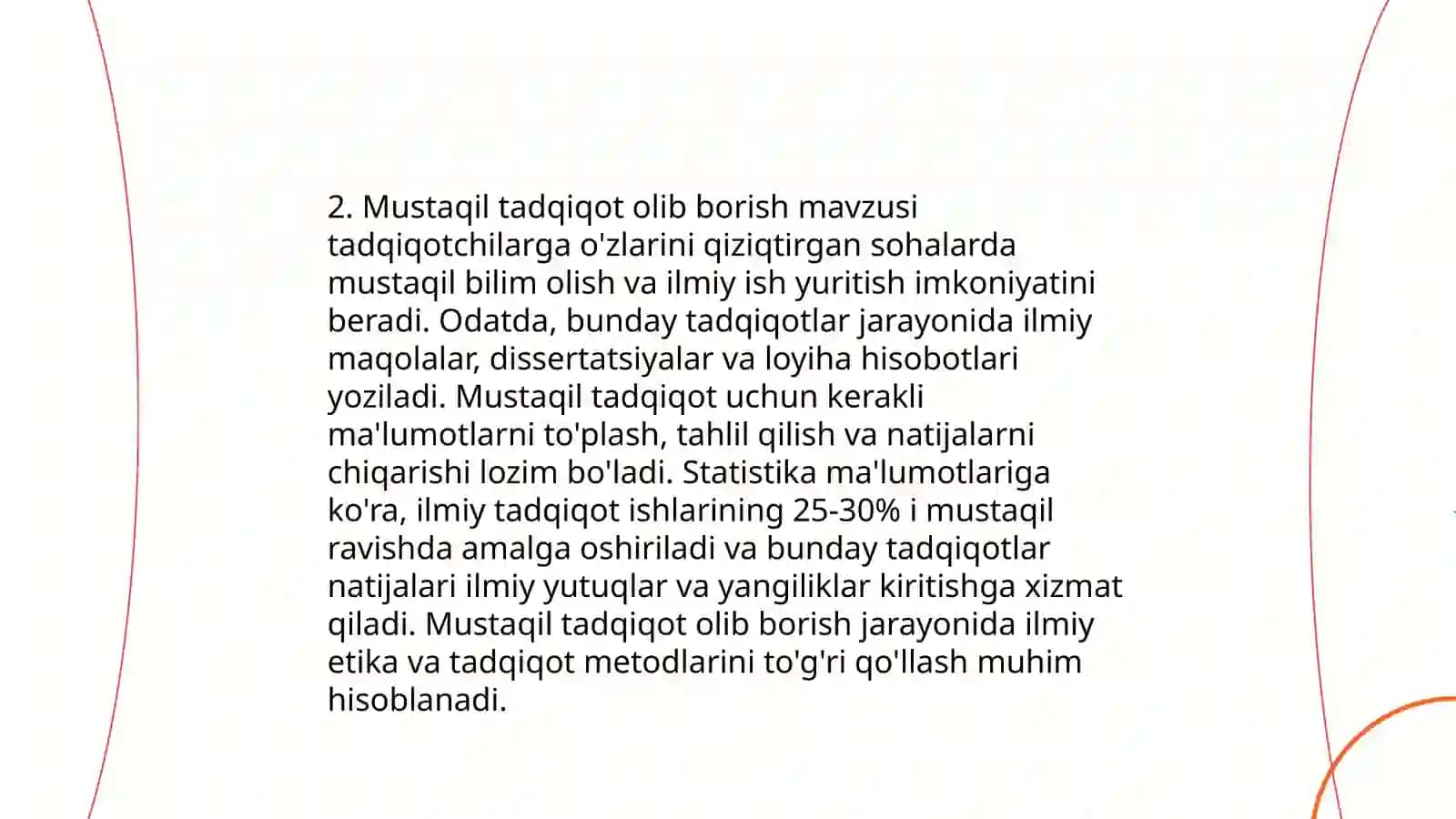 2. Mustaqil tadqiqot olib borish mavzusi tadqiqotchilarga o'zlarini qiziqtirgan sohalarda mustaqil bilim olish va ilmiy ish yuritish imkoniyatini beradi. Odatda, bunday tadqiqotlar jarayonida ilmiy maqolalar, dissertatsiyalar va loyiha hisobotlari yoziladi. Mustaqil tadqiqot uchun kerakli ma'lumotlarni to'plash, tahlil qilish va natijalarni chiqarishi lozim bo'ladi. Statistika ma'lumotlariga ko'ra, ilmiy tadqiqot ishlarining 25-30% i mustaqil ravishda amalga oshiriladi va bunday tadqiqotlar natijalari ilmiy yutuqlar va yangiliklar kiritishga xizmat qiladi. Mustaqil tadqiqot olib borish jarayonida ilmiy etika va tadqiqot metodlarini to'g'ri qo'llash muhim hisoblanadi.